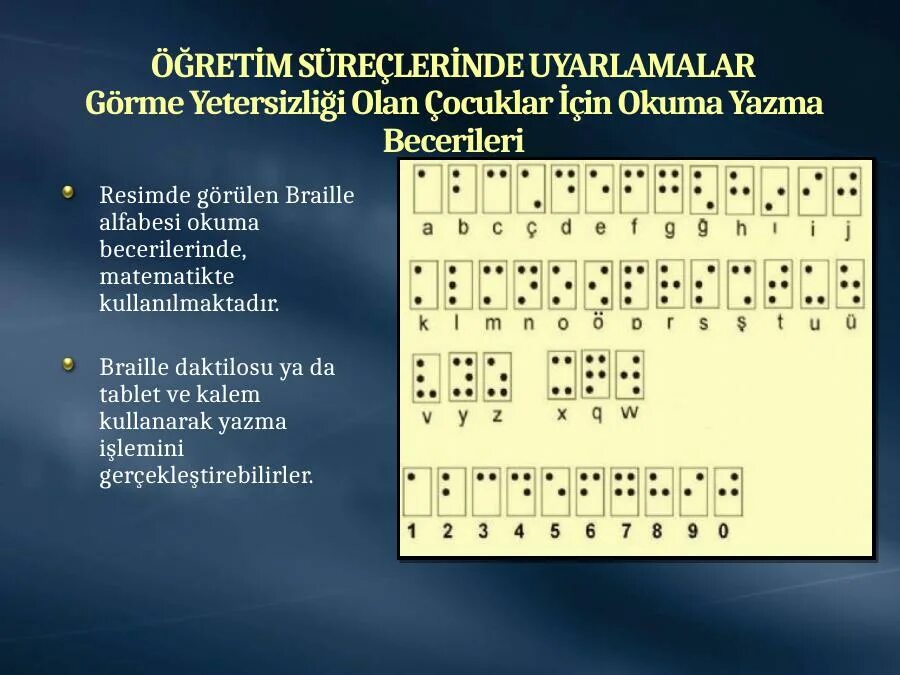 ÖĞRETİM SÜREÇLERİNDE UYARLAMALAR
Görme Yetersizliği Olan Çocuklar İçin Okuma Yazma Becerileri

Resimde görülen Braille alfabesi okuma becerilerinde, matematikte kullanılmaktadır.

Braille daktilosu ya da tablet ve kalem kullanarak yazma işlemini gerçekleştirebilirler.

a b c ç d e f g ğ h ı i j
k l m n o ö p r s ş t u ü
v y z x q w
1 2 3 4 5 6 7 8 9 0